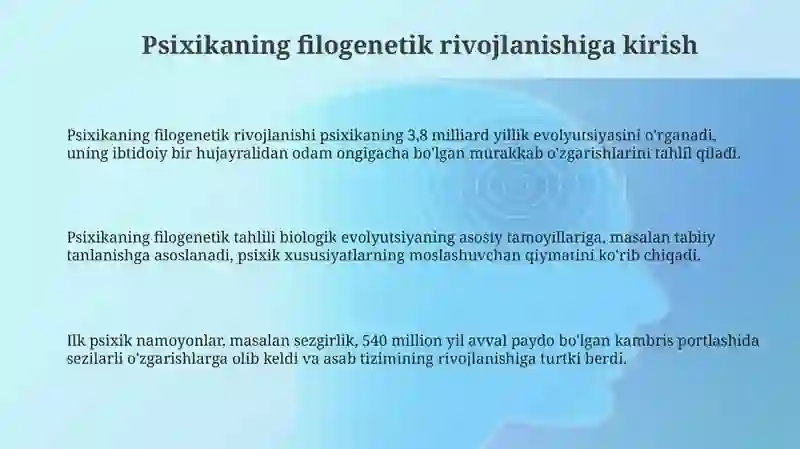 Psixikaning filogenetik rivojlanishiga kirish

Psixikaning filogenetik rivojlanishi psixikaning 3,8 milliard yillik evolyutsiyasini o'rganadi, uning ibtidoiy bir hujayralidan odam ongigacha bo'lgan murakkab o'zgarishlarini tahlil qiladi.

Psixikaning filogenetik tahlili biologik evolyutsiyaning asosiy tamoyillariga, masalan tabiiy tanlanishga asoslanadi, psixik xususiyatlarning moslashuvchan qiymatini ko'rib chiqadi.

Ilk psixik namoyonlar, masalan sezgirlik, 540 million yil avval paydo bo'lgan kambris portlashida sezilarli o'zgarishlarga olib keldi va asab tizimining rivojlanishiga turtki berdi.